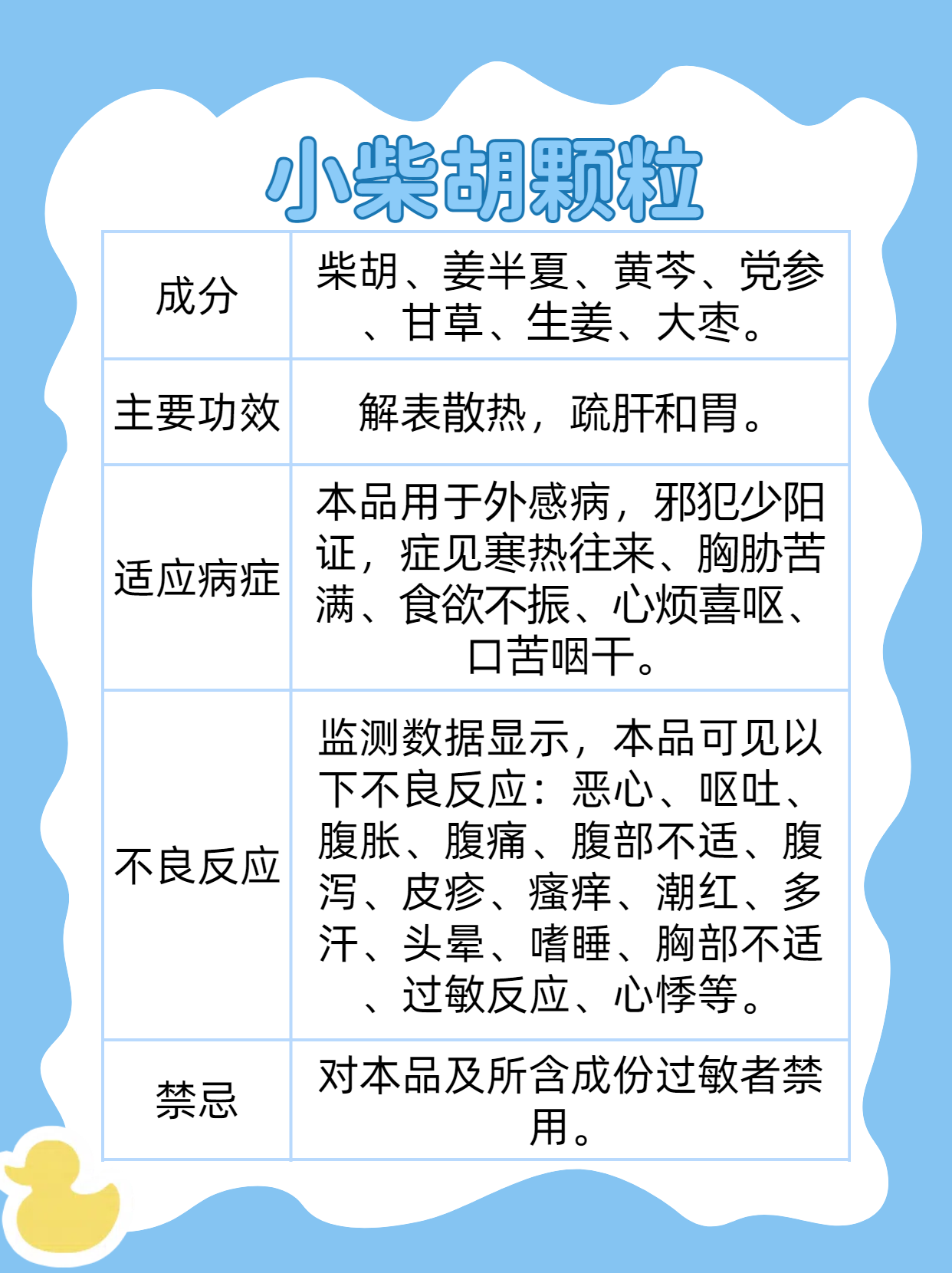 小柴胡颗粒

| 成分 | 柴胡、姜半夏、黄芩、党参、甘草、生姜、大枣。 |
|---|---|
| 主要功效 | 解表散热，疏肝和胃。 |
| 适应病症 | 本品用于外感病，邪犯少阳证，症见寒热往来、胸胁苦满、食欲不振、心烦喜呕、口苦咽干。 |
| 不良反应 | 监测数据显示，本品可见以下不良反应：恶心、呕吐、腹胀、腹痛、腹部不适、腹泻、皮疹、瘙痒、潮红、多汗、头晕、嗜睡、胸部不适、过敏反应、心悸等。 |
| 禁忌 | 对本品及所含成份过敏者禁用。 |